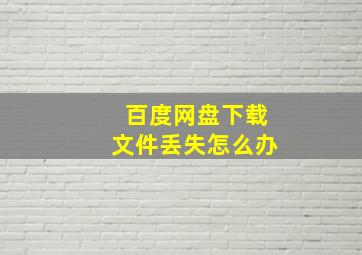 百度网盘下载
文件丢失怎么办